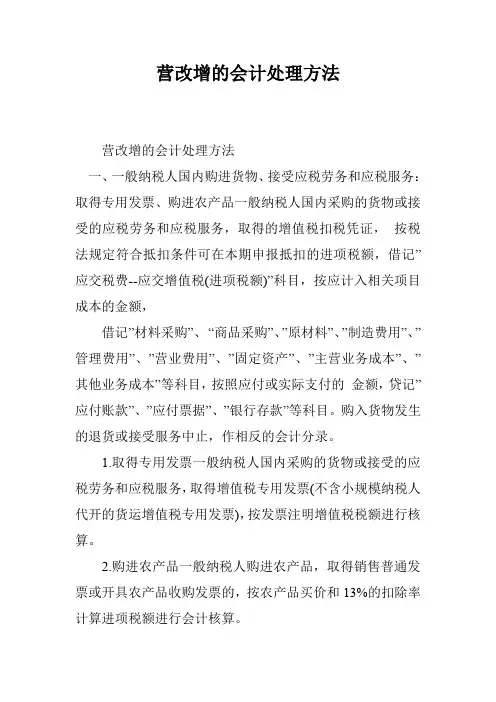 营改增的会计处理方法

营改增的会计处理方法

一、一般纳税人国内购进货物、接受应税劳务和应税服务：取得专用发票、购进农产品一般纳税人国内采购的货物或接受的应税劳务和应税服务，取得的增值税扣税凭证， 按税法规定符合抵扣条件可在本期申报抵扣的进项税额，借记”应交税费--应交增值税(进项税额)”科目，按应计入相关项目成本的金额，

借记”材料采购”、“商品采购”、”原材料”、”制造费用”、”管理费用”、”营业费用”、”固定资产”、”主营业务成本”、”其他业务成本”等科目，按照应付或实际支付的 金额，贷记”应付账款”、”应付票据”、”银行存款”等科目。购入货物发生的退货或接受服务中止，作相反的会计分录。

1.取得专用发票一般纳税人国内采购的货物或接受的应税劳务和应税服务，取得增值税专用发票(不含小规模纳税人代开的货运增值税专用发票)，按发票注明增值税税额进行核算。

2.购进农产品一般纳税人购进农产品，取得销售普通发票或开具农产品收购发票的，按农产品买价和 13%的扣除率计算进项税额进行会计核算。